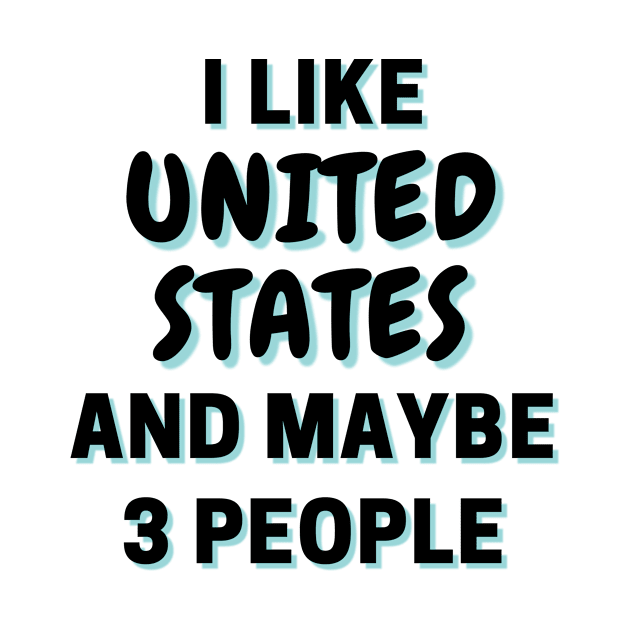 I LIKE
UNITED
STATES
AND MAYBE
3 PEOPLE